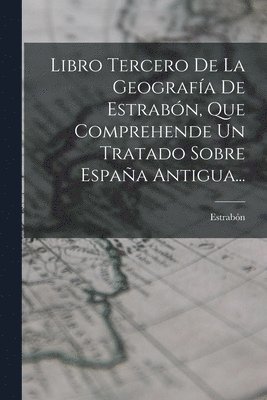 Libro Tercero De La Geografía De Estrabón, Que Comprehende Un Tratado Sobre España Antigua...

Estrabón